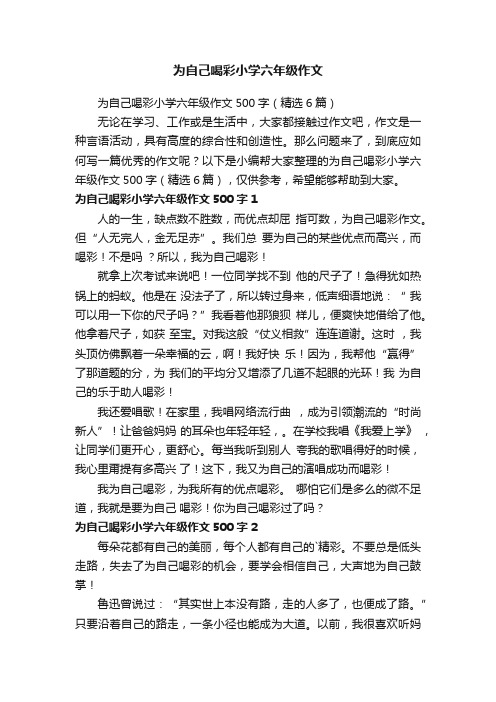 为自己喝彩小学六年级作文

为自己喝彩小学六年级作文 500 字（精选 6 篇）

无论在学习、工作或是生活中，大家都接触过作文吧，作文是一种言语活动，具有高度的综合性和创造性。那么问题来了，到底应如何写一篇优秀的作文呢？以下是小编帮大家整理的为自己喝彩小学六年级作文 500 字（精选 6 篇），仅供参考，希望能够帮助到大家。

为自己喝彩小学六年级作文 500 字 1

人的一生，缺点数不胜数，而优点却屈 指可数，为自己喝彩作文。但“人无完人，金无足赤”。我们总 要为自己的某些优点而高兴，而喝彩！不是吗 ？所以，我为自己喝彩！

就拿上次考试来说吧！一位同学找不到 他的尺子了！急得犹如热锅上的蚂蚁。他是在 没法子了，所以转过身来，低声细语地说：“ 我可以用一下你的尺子吗？”我看着他那狼狈 样儿，便爽快地借给了他。他拿着尺子，如获 至宝。对我这般“仗义相救”连连道谢。这时 ，我头顶仿佛飘着一朵幸福的云，啊！我好快 乐！因为，我帮他“赢得”了那道题的分，为 我们的平均分又增添了几道不起眼的光环！我 为自己的乐于助人喝彩！

我还爱唱歌！在家里，我唱网络流行曲 ，成为引领潮流的“时尚新人”！让爸爸妈妈 的耳朵也年轻年轻，。在学校我唱《我爱上学》 ，让同学们更开心，更舒心。每当我听到别人 夸我的歌唱得好的时候，我心里甭提有多高兴 了！这下，我又为自己的演唱成功而喝彩！

我为自己喝彩，为我所有的优点喝彩。 哪怕它们是多么的微不足道，我就是要为自己 喝彩！你为自己喝彩过了吗？

为自己喝彩小学六年级作文 500 字 2

每朵花都有自己的美丽，每个人都有自己的`精彩。不要总是低头走路，失去了为自己喝彩的机会，要学会相信自己，大声地为自己鼓掌！

鲁迅曾说过：“其实世上本没有路，走的人多了，也便成了路。”只要沿着自己的路走，一条小径也能成为大道。以前，我很喜欢听妈